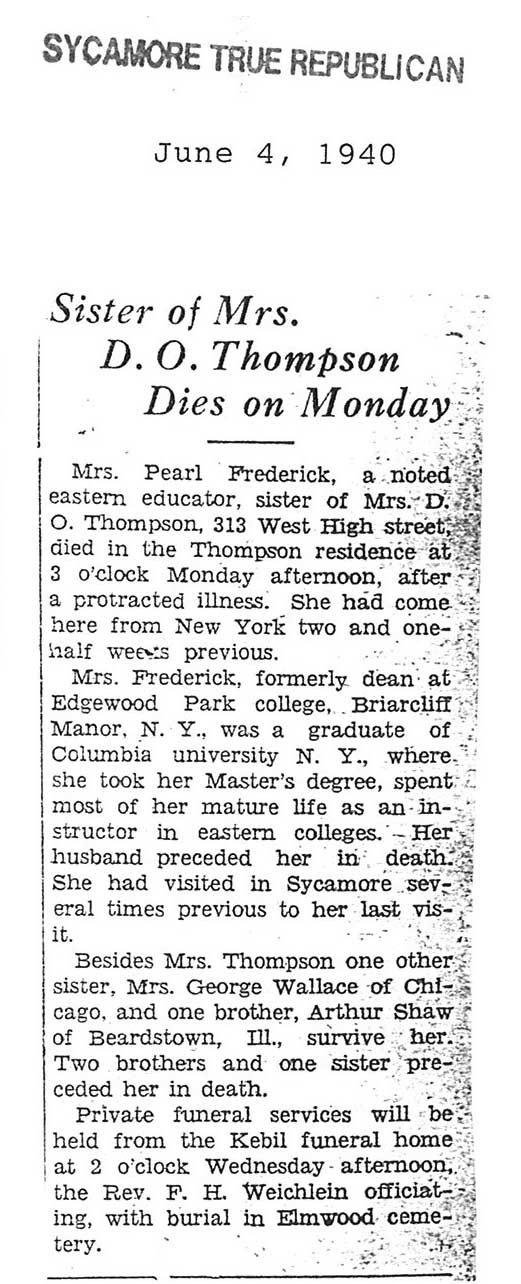 SYCAMORE TRUE REPUBLICAN

June 4, 1940

Sister of Mrs. D. O. Thompson Dies on Monday

Mrs. Pearl Frederick, a noted eastern educator, sister of Mrs. D. O. Thompson, 313 West High street, died in the Thompson residence at 3 o'clock Monday afternoon, after a protracted illness. She had come here from New York two and one-half weeks previous.

Mrs. Frederick, formerly dean at Edgewood Park college, Briarcliff Manor, N. Y., was a graduate of Columbia university N. Y., where she took her Master's degree, spent most of her mature life as an instructor in eastern colleges. Her husband preceded her in death. She had visited in Sycamore several times previous to her last visit.

Besides Mrs. Thompson one other sister, Mrs. George Wallace of Chicago, and one brother, Arthur Shaw of Beardstown, Ill., survive her. Two brothers and one sister preceded her in death.

Private funeral services will be held from the Kebil funeral home at 2 o'clock Wednesday afternoon, the Rev. F. H. Weichlein officiating, with burial in Elmwood cemetery.